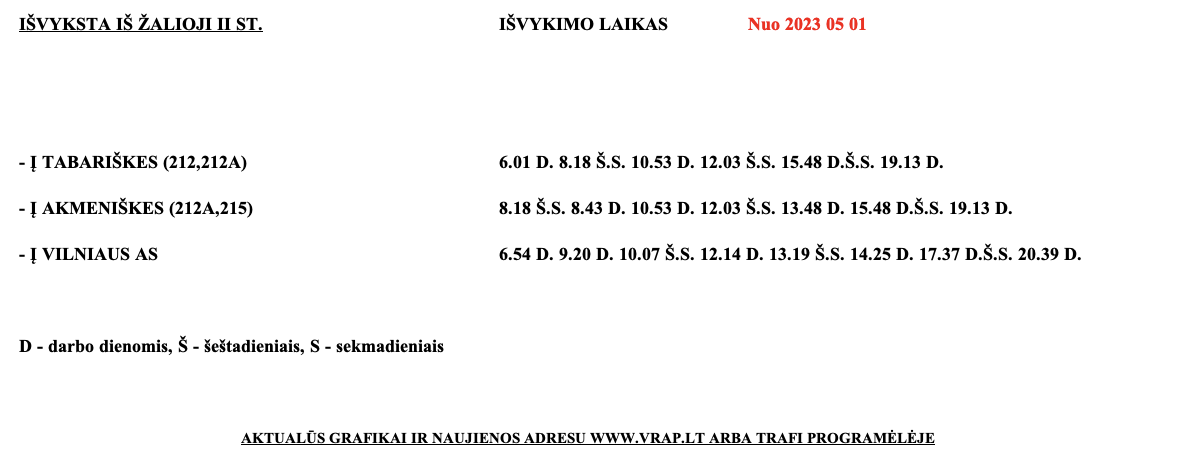 IŠVYKSTA IŠ ŽALIOJI II ST.

IŠVYKIMO LAIKAS

Nuo 2023 05 01

- Į TABARIŠKES (212,212A)

6.01 D. 8.18 Š.S. 10.53 D. 12.03 Š.S. 15.48 D.Š.S. 19.13 D.

- Į AKMENIŠKES (212A,215)

8.18 Š.S. 8.43 D. 10.53 D. 12.03 Š.S. 13.48 D. 15.48 D.Š.S. 19.13 D.

- Į VILNIAUS AS

6.54 D. 9.20 D. 10.07 Š.S. 12.14 D. 13.19 Š.S. 14.25 D. 17.37 D.Š.S. 20.39 D.

D - darbo dienomis, Š - šeštadieniais, S - sekmadieniais

AKTUALŪS GRAFIKAI IR NAUJIENOS ADRESU WWW.VRAP.LT ARBA TRAFI PROGRAMĖLĖJE